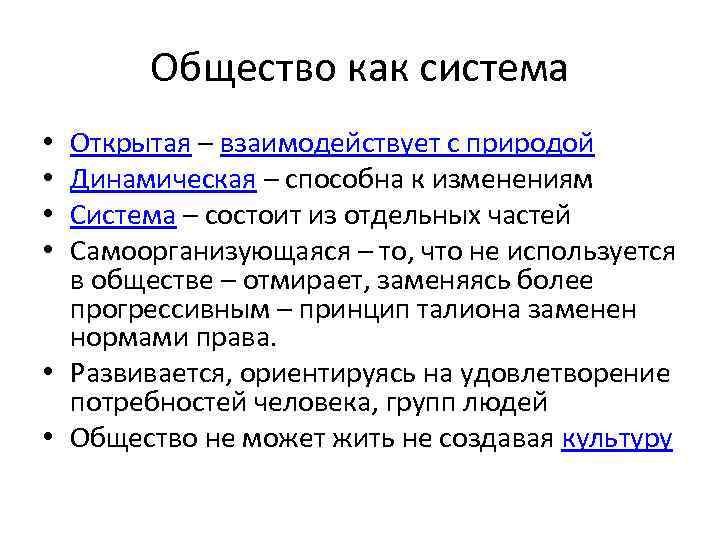 Общество как система

• Открытая – взаимодействует с природой
• Динамическая – способна к изменениям
• Система – состоит из отдельных частей
• Самоорганизующаяся – то, что не используется в обществе – отмирает, заменяясь более прогрессивным – принцип талиона заменен нормами права.
• Развивается, ориентируясь на удовлетворение потребностей человека, групп людей
• Общество не может жить не создавая культуру